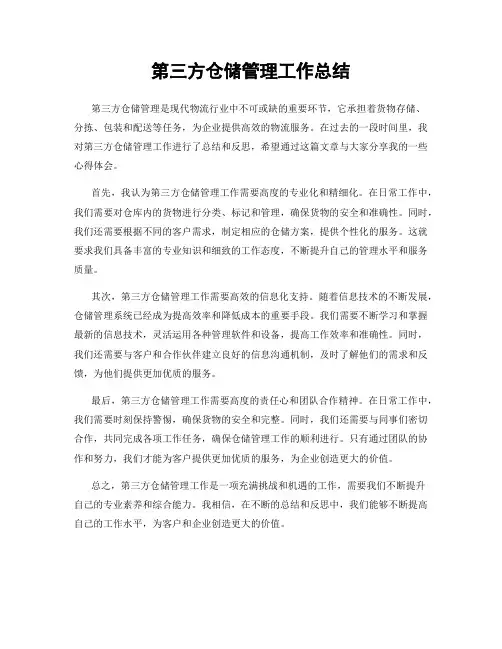 第三方仓储管理工作总结

第三方仓储管理是现代物流行业中不可或缺的重要环节，它承担着货物存储、分拣、包装和配送等任务，为企业提供高效的物流服务。在过去的一段时间里，我对第三方仓储管理工作进行了总结和反思，希望通过这篇文章与大家分享我的一些心得体会。

首先，我认为第三方仓储管理工作需要高度的专业化和精细化。在日常工作中，我们需要对仓库内的货物进行分类、标记和管理，确保货物的安全和准确性。同时，我们还需要根据不同的客户需求，制定相应的仓储方案，提供个性化的服务。这就要求我们具备丰富的专业知识和细致的工作态度，不断提升自己的管理水平和服务质量。

其次，第三方仓储管理工作需要高效的信息化支持。随着信息技术的不断发展，仓储管理系统已经成为提高效率和降低成本的重要手段。我们需要不断学习和掌握最新的信息技术，灵活运用各种管理软件和设备，提高工作效率和准确性。同时，我们还需要与客户和合作伙伴建立良好的信息沟通机制，及时了解他们的需求和反馈，为他们提供更加优质的服务。

最后，第三方仓储管理工作需要高度的责任心和团队合作精神。在日常工作中，我们需要时刻保持警惕，确保货物的安全和完整。同时，我们还需要与同事们密切合作，共同完成各项工作任务，确保仓储管理工作的顺利进行。只有通过团队的协作和努力，我们才能为客户提供更加优质的服务，为企业创造更大的价值。

总之，第三方仓储管理工作是一项充满挑战和机遇的工作，需要我们不断提升自己的专业素养和综合能力。我相信，在不断的总结和反思中，我们能够不断提高自己的工作水平，为客户和企业创造更大的价值。